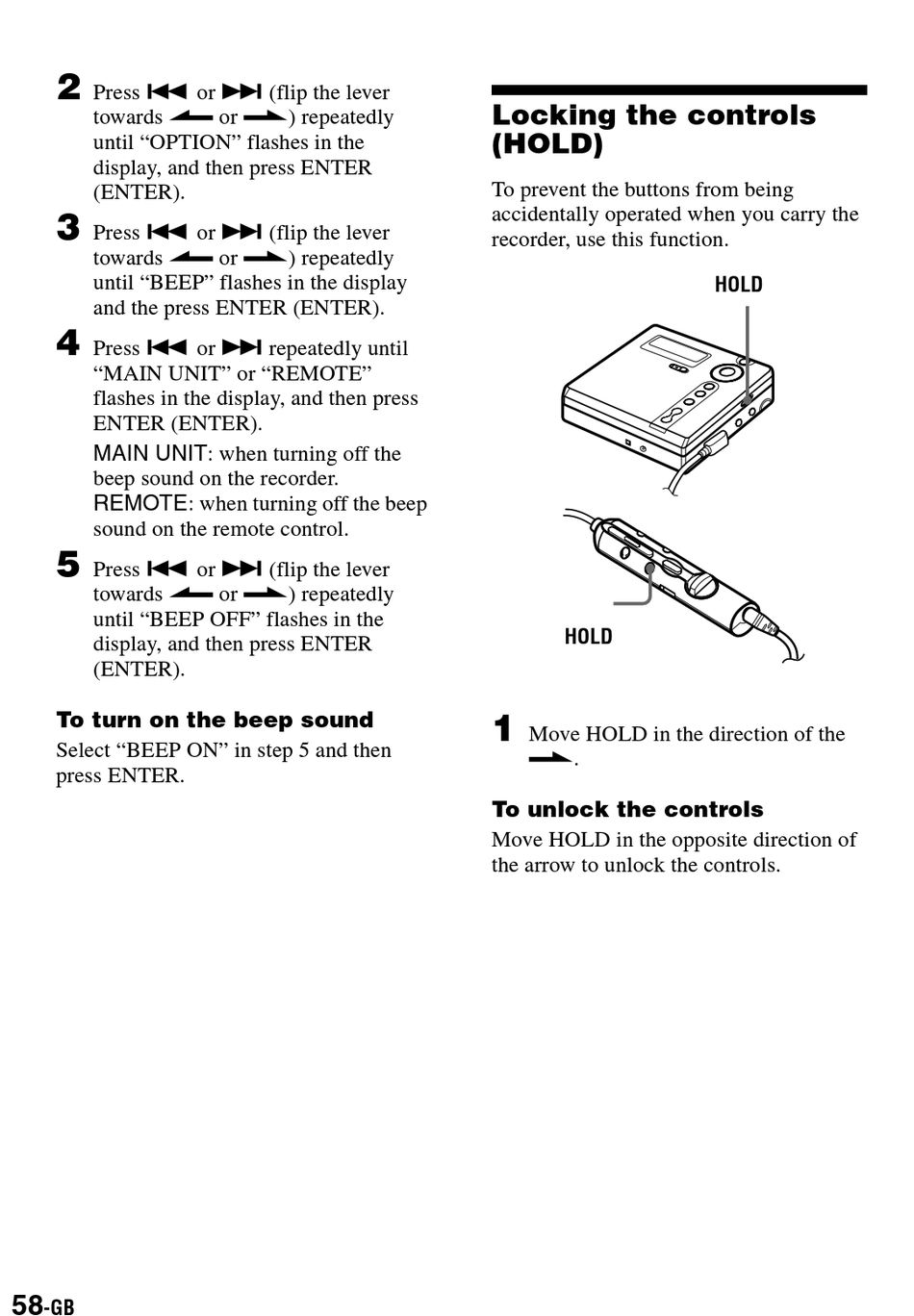 2 Press ⏮ or ⏭ (flip the lever towards ↼ or ⇀) repeatedly until “OPTION” flashes in the display, and then press ENTER (ENTER).

3 Press ⏮ or ⏭ (flip the lever towards ↼ or ⇀) repeatedly until “BEEP” flashes in the display and the press ENTER (ENTER).

4 Press ⏮ or ⏭ repeatedly until “MAIN UNIT” or “REMOTE” flashes in the display, and then press ENTER (ENTER).

MAIN UNIT: when turning off the beep sound on the recorder.
REMOTE: when turning off the beep sound on the remote control.

5 Press ⏮ or ⏭ (flip the lever towards ↼ or ⇀) repeatedly until “BEEP OFF” flashes in the display, and then press ENTER (ENTER).

To turn on the beep sound
Select “BEEP ON” in step 5 and then press ENTER.

Locking the controls (HOLD)

To prevent the buttons from being accidentally operated when you carry the recorder, use this function.

HOLD

HOLD

1 Move HOLD in the direction of the ⇀.

To unlock the controls
Move HOLD in the opposite direction of the arrow to unlock the controls.

58-GB